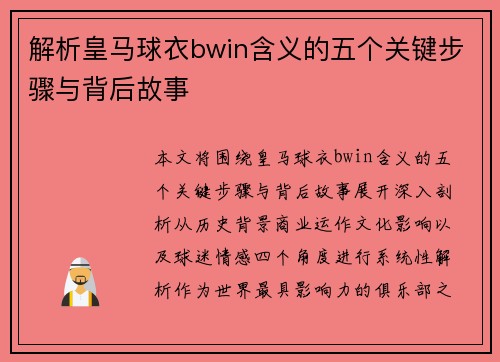 解析皇马球衣bwin含义的五个关键步骤与背后故事

本文将围绕皇马球衣bwin含义的五个关键步骤与背后故事展开深入剖析从历史背景商业运作文化影响以及球迷情感四个角度进行系统性解析作为世界最具影响力的俱乐部之